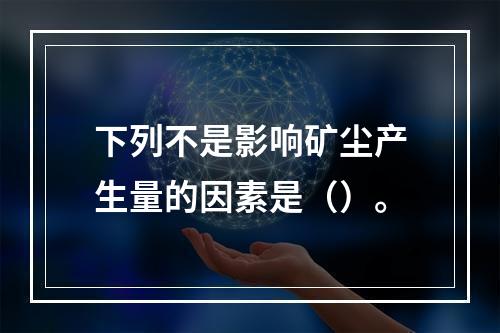 下列不是影响矿尘产生量的因素是（）。